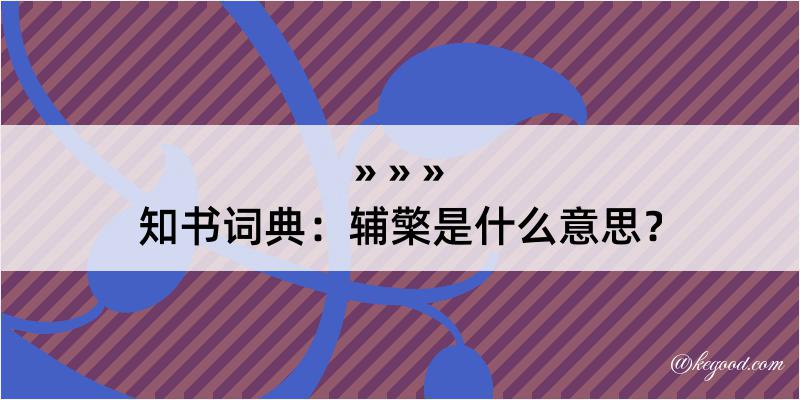 » » »
知书词典：辅檠是什么意思？

@kegood.com